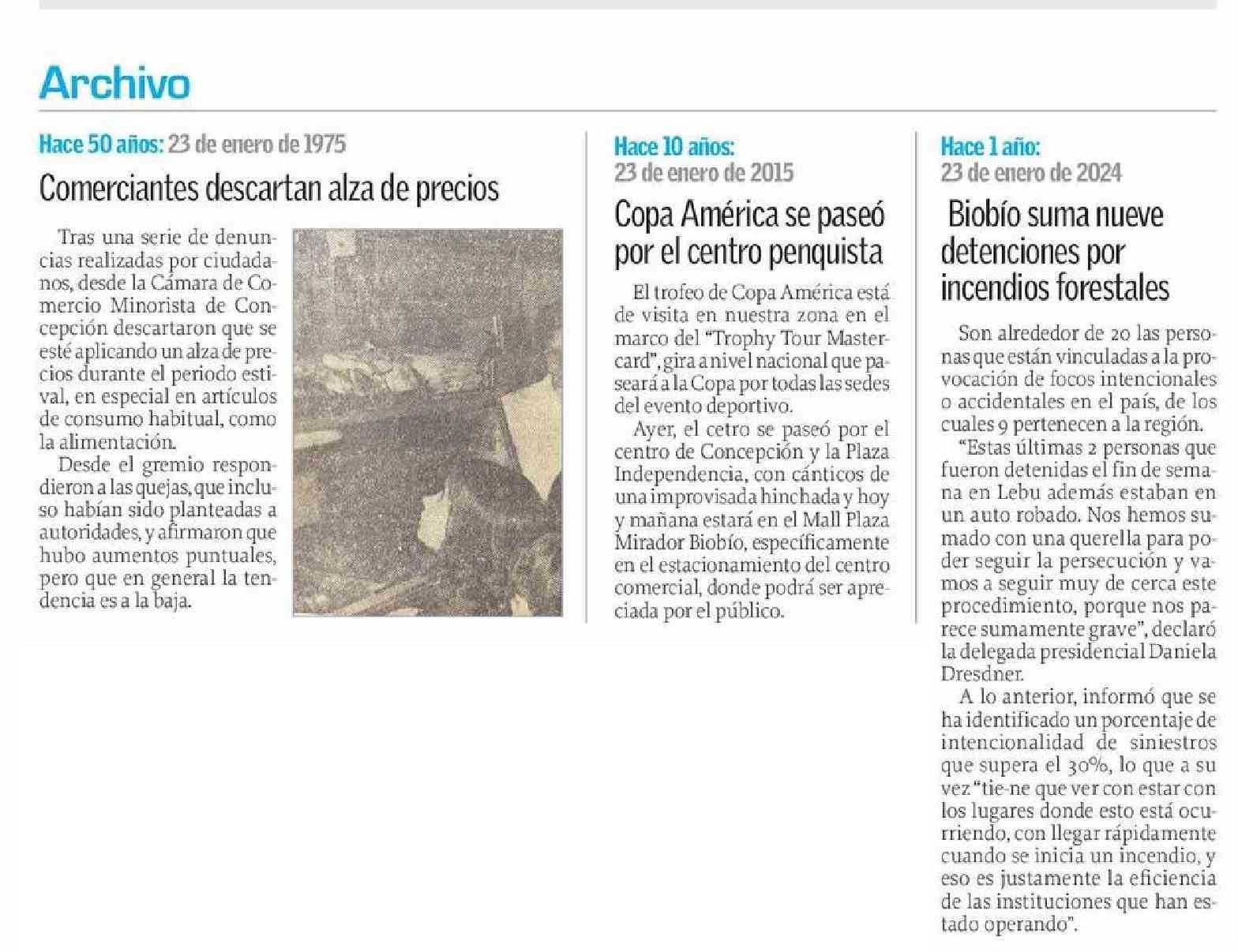 Archivo

Hace 50 años: 23 de enero de 1975

Comerciantes descartan alza de precios

Tras una serie de denuncias realizadas por ciudadanos, desde la Cámara de Comercio Minorista de Concepción descartaron que se esté aplicando un alza de precios durante el periodo estival, en especial en artículos de consumo habitual, como la alimentación.

Desde el gremio respondieron a las quejas, que incluso habían sido planteadas a autoridades, y afirmaron que hubo aumentos puntuales, pero que en general la tendencia es a la baja.

Hace 10 años:
23 de enero de 2015

Copa América se paseó por el centro penquista

El trofeo de Copa América está de visita en nuestra zona en el marco del "Trophy Tour Mastercard", gira a nivel nacional que paseará a la Copa por todas las sedes del evento deportivo.

Ayer, el cetro se paseó por el centro de Concepción y la Plaza Independencia, con cánticos de una improvisada hinchada y hoy y mañana estará en el Mall Plaza Mirador Biobío, específicamente en el estacionamiento del centro comercial, donde podrá ser apreciada por el público.

Hace 1 año:
23 de enero de 2024

Biobío suma nueve detenciones por incendios forestales

Son alrededor de 20 las personas que están vinculadas a la provocación de focos intencionales o accidentales en el país, de los cuales 9 pertenecen a la región.

"Estas últimas 2 personas que fueron detenidas el fin de semana en Lebu además estaban en un auto robado. Nos hemos sumado con una querella para poder seguir la persecución y vamos a seguir muy de cerca este procedimiento, porque nos parece sumamente grave", declaró la delegada presidencial Daniela Dresdner.

A lo anterior, informó que se ha identificado un porcentaje de intencionalidad de siniestros que supera el 30%, lo que a su vez "tie-ne que ver con estar con los lugares donde esto está ocurriendo, con llegar rápidamente cuando se inicia un incendio, y eso es justamente la eficiencia de las instituciones que han estado operando".